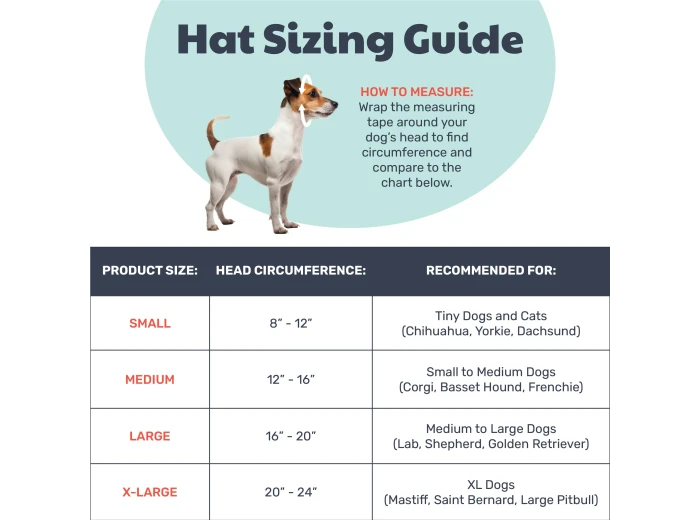 Hat Sizing Guide

HOW TO MEASURE:
Wrap the measuring tape around your dog's head to find circumference and compare to the chart below.

| PRODUCT SIZE: | HEAD CIRCUMFERENCE: | RECOMMENDED FOR: |
|---|---|---|
| SMALL | 8" - 12" | Tiny Dogs and Cats (Chihuahua, Yorkie, Dachsund) |
| MEDIUM | 12" - 16" | Small to Medium Dogs (Corgi, Basset Hound, Frenchie) |
| LARGE | 16" - 20" | Medium to Large Dogs (Lab, Shepherd, Golden Retriever) |
| X-LARGE | 20" - 24" | XL Dogs (Mastiff, Saint Bernard, Large Pitbull) |